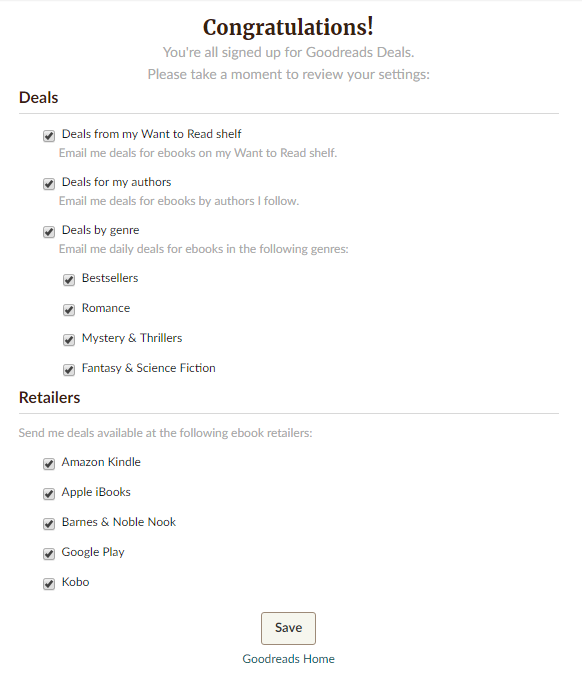 Congratulations!

You're all signed up for Goodreads Deals.

Please take a moment to review your settings:

Deals

Deals from my Want to Read shelf
Email me deals for ebooks on my Want to Read shelf.

Deals for my authors
Email me deals for ebooks by authors I follow.

Deals by genre
Email me daily deals for ebooks in the following genres:

Bestsellers

Romance

Mystery & Thrillers

Fantasy & Science Fiction

Retailers

Send me deals available at the following ebook retailers:

Amazon Kindle

Apple iBooks

Barnes & Noble Nook

Google Play

Kobo

Save

Goodreads Home